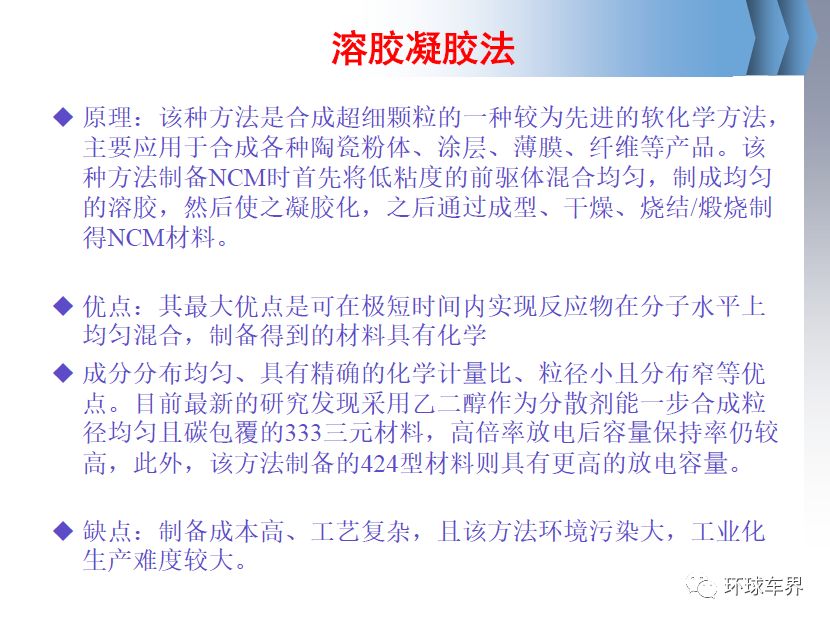 溶胶凝胶法

◆ 原理：该种方法是合成超细颗粒的一种较为先进的软化学方法，主要应用于合成各种陶瓷粉体、涂层、薄膜、纤维等产品。该种方法制备NCM时首先将低粘度的前驱体混合均匀，制成均匀的溶胶，然后使之凝胶化，之后通过成型、干燥、烧结/煅烧制得NCM材料。

◆ 优点：其最大优点是可在极短时间内实现反应物在分子水平上均匀混合，制备得到的材料具有化学

◆ 成分分布均匀、具有精确的化学计量比、粒径小且分布窄等优点。目前最新的研究发现采用乙二醇作为分散剂能一步合成粒径均匀且碳包覆的333三元材料，高倍率放电后容量保持率仍较高，此外，该方法制备的424型材料则具有更高的放电容量。

◆ 缺点：制备成本高、工艺复杂，且该方法环境污染大，工业化生产难度较大。

环球车界